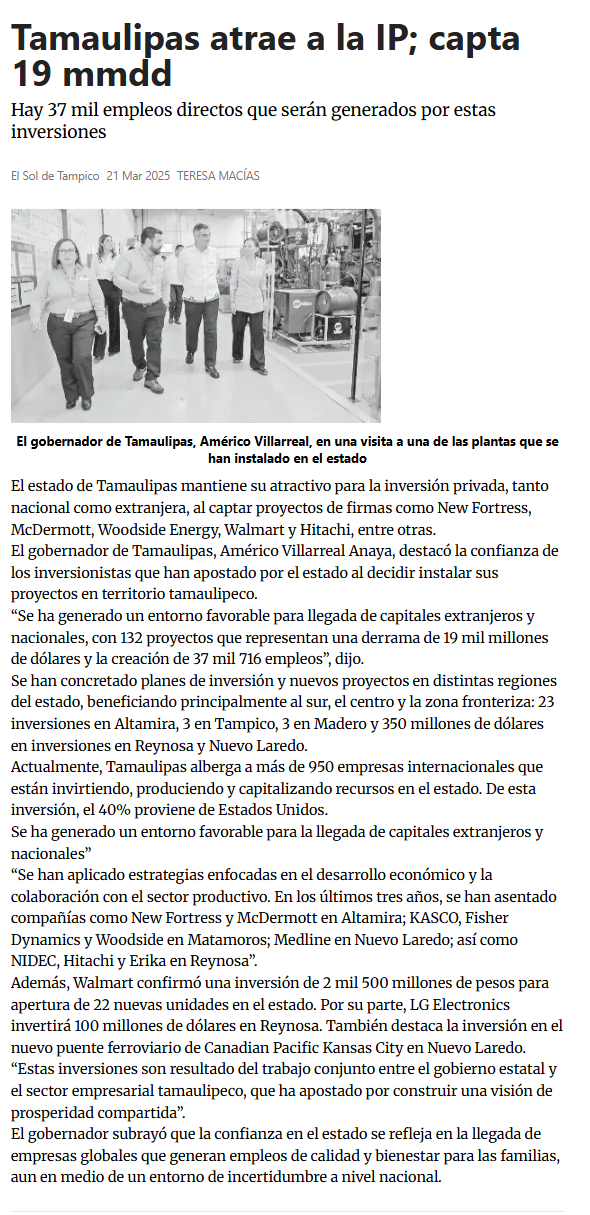 Tamaulipas atrae a la IP; capta 19 mmdd

Hay 37 mil empleos directos que serán generados por estas inversiones

El Sol de Tampico 21 Mar 2025 TERESA MACÍAS

El gobernador de Tamaulipas, Américo Villarreal, en una visita a una de las plantas que se han instalado en el estado

El estado de Tamaulipas mantiene su atractivo para la inversión privada, tanto nacional como extranjera, al captar proyectos de firmas como New Fortress, McDermott, Woodside Energy, Walmart y Hitachi, entre otras.

El gobernador de Tamaulipas, Américo Villarreal Anaya, destacó la confianza de los inversionistas que han apostado por el estado al decidir instalar sus proyectos en territorio tamaulipeco.

“Se ha generado un entorno favorable para llegada de capitales extranjeros y nacionales, con 132 proyectos que representan una derrama de 19 mil millones de dólares y la creación de 37 mil 716 empleos”, dijo.

Se han concretado planes de inversión y nuevos proyectos en distintas regiones del estado, beneficiando principalmente al sur, el centro y la zona fronteriza: 23 inversiones en Altamira, 3 en Tampico, 3 en Madero y 350 millones de dólares en inversiones en Reynosa y Nuevo Laredo.

Actualmente, Tamaulipas alberga a más de 950 empresas internacionales que están invirtiendo, produciendo y capitalizando recursos en el estado. De esta inversión, el 40% proviene de Estados Unidos.

Se ha generado un entorno favorable para la llegada de capitales extranjeros y nacionales”

“Se han aplicado estrategias enfocadas en el desarrollo económico y la colaboración con el sector productivo. En los últimos tres años, se han asentado compañías como New Fortress y McDermott en Altamira; KASCO, Fisher Dynamics y Woodside en Matamoros; Medline en Nuevo Laredo; así como NIDEC, Hitachi y Erika en Reynosa”.

Además, Walmart confirmó una inversión de 2 mil 500 millones de pesos para apertura de 22 nuevas unidades en el estado. Por su parte, LG Electronics invertirá 100 millones de dólares en Reynosa. También destaca la inversión en el nuevo puente ferroviario de Canadian Pacific Kansas City en Nuevo Laredo.

“Estas inversiones son resultado del trabajo conjunto entre el gobierno estatal y el sector empresarial tamaulipeco, que ha apostado por construir una visión de prosperidad compartida”.

El gobernador subrayó que la confianza en el estado se refleja en la llegada de empresas globales que generan empleos de calidad y bienestar para las familias, aun en medio de un entorno de incertidumbre a nivel nacional.